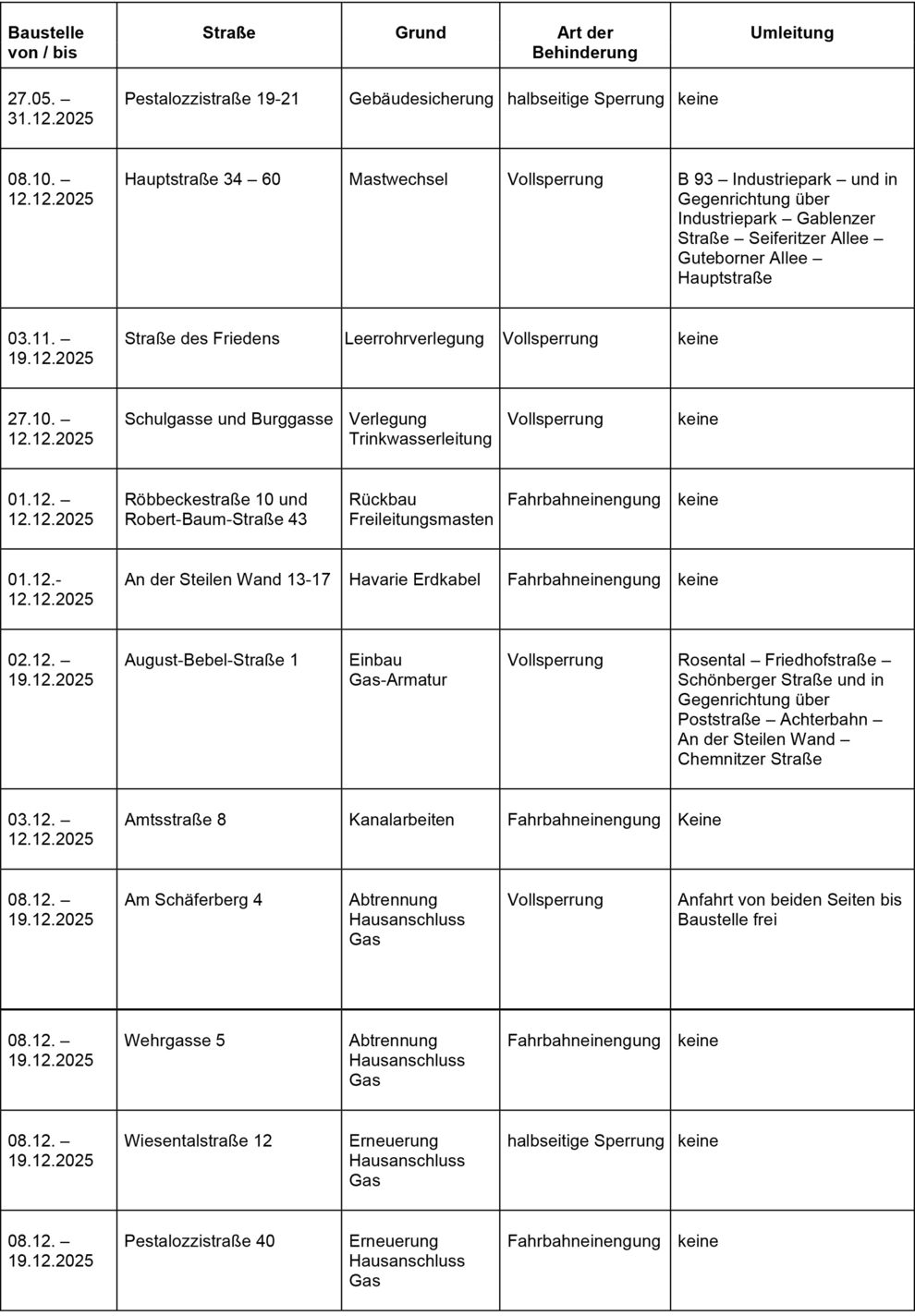 | Baustelle von / bis | Straße | Grund | Art der Behinderung | Umleitung |
|---|---|---|---|---|
| 27.05. – 31.12.2025 | Pestalozzistraße 19-21 | Gebäudesicherung | halbseitige Sperrung | keine |
| 08.10. – 12.12.2025 | Hauptstraße 34 – 60 | Mastwechsel | Vollsperrung | B 93 – Industriepark – und in Gegenrichtung über Industriepark – Gablenzer Straße – Seiferitzer Allee – Guteborner Allee – Hauptstraße |
| 03.11. – 19.12.2025 | Straße des Friedens | Leerrohrverlegung | Vollsperrung | keine |
| 27.10. – 12.12.2025 | Schulgasse und Burggasse | Verlegung Trinkwasserleitung | Vollsperrung | keine |
| 01.12. – 12.12.2025 | Röbbeckestraße 10 und Robert-Baum-Straße 43 | Rückbau Freileitungsmasten | Fahrbahneinengung | keine |
| 01.12.- 12.12.2025 | An der Steilen Wand 13-17 | Havarie Erdkabel | Fahrbahneinengung | keine |
| 02.12. – 19.12.2025 | August-Bebel-Straße 1 | Einbau Gas-Armatur | Vollsperrung | Rosental – Friedhofstraße – Schönberger Straße und in Gegenrichtung über Poststraße – Achterbahn – An der Steilen Wand – Chemnitzer Straße |
| 03.12. – 12.12.2025 | Amtsstraße 8 | Kanalarbeiten | Fahrbahneinengung | Keine |
| 08.12. – 19.12.2025 | Am Schäferberg 4 | Abtrennung Hausanschluss Gas | Vollsperrung | Anfahrt von beiden Seiten bis Baustelle frei |
| 08.12. – 19.12.2025 | Wehrgasse 5 | Abtrennung Hausanschluss Gas | Fahrbahneinengung | keine |
| 08.12. – 19.12.2025 | Wiesentalstraße 12 | Erneuerung Hausanschluss Gas | halbseitige Sperrung | keine |
| 08.12. – 19.12.2025 | Pestalozzistraße 40 | Erneuerung Hausanschluss Gas | Fahrbahneinengung | keine |